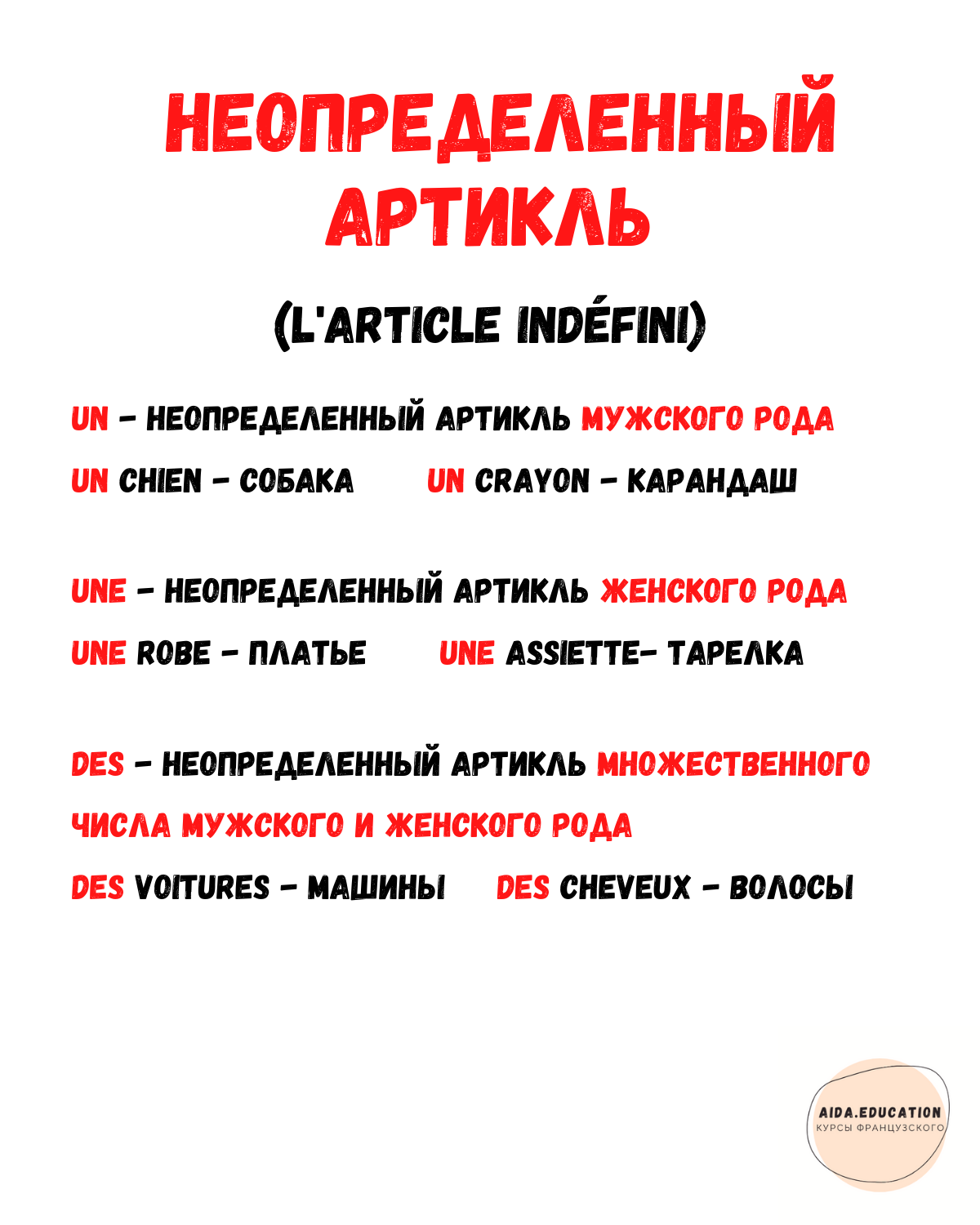 НЕОПРЕДЕЛЕННЫЙ АРТИКЛЬ

(L'ARTICLE INDÉFINI)

UN - НЕОПРЕДЕЛЕННЫЙ АРТИКЛЬ МУЖСКОГО РОДА

UN CHIEN - СОБАКА UN CRAYON - КАРАНДАШ

UNE - НЕОПРЕДЕЛЕННЫЙ АРТИКЛЬ ЖЕНСКОГО РОДА

UNE ROBE - ПЛАТЬЕ UNE ASSIETTE- ТАРЕЛКА

DES - НЕОПРЕДЕЛЕННЫЙ АРТИКЛЬ МНОЖЕСТВЕННОГО ЧИСЛА МУЖСКОГО И ЖЕНСКОГО РОДА

DES VOITURES - МАШИНЫ DES CHEVEUX - ВОЛОСЫ

AIDA.EDUCATION
КУРСЫ ФРАНЦУЗСКОГО